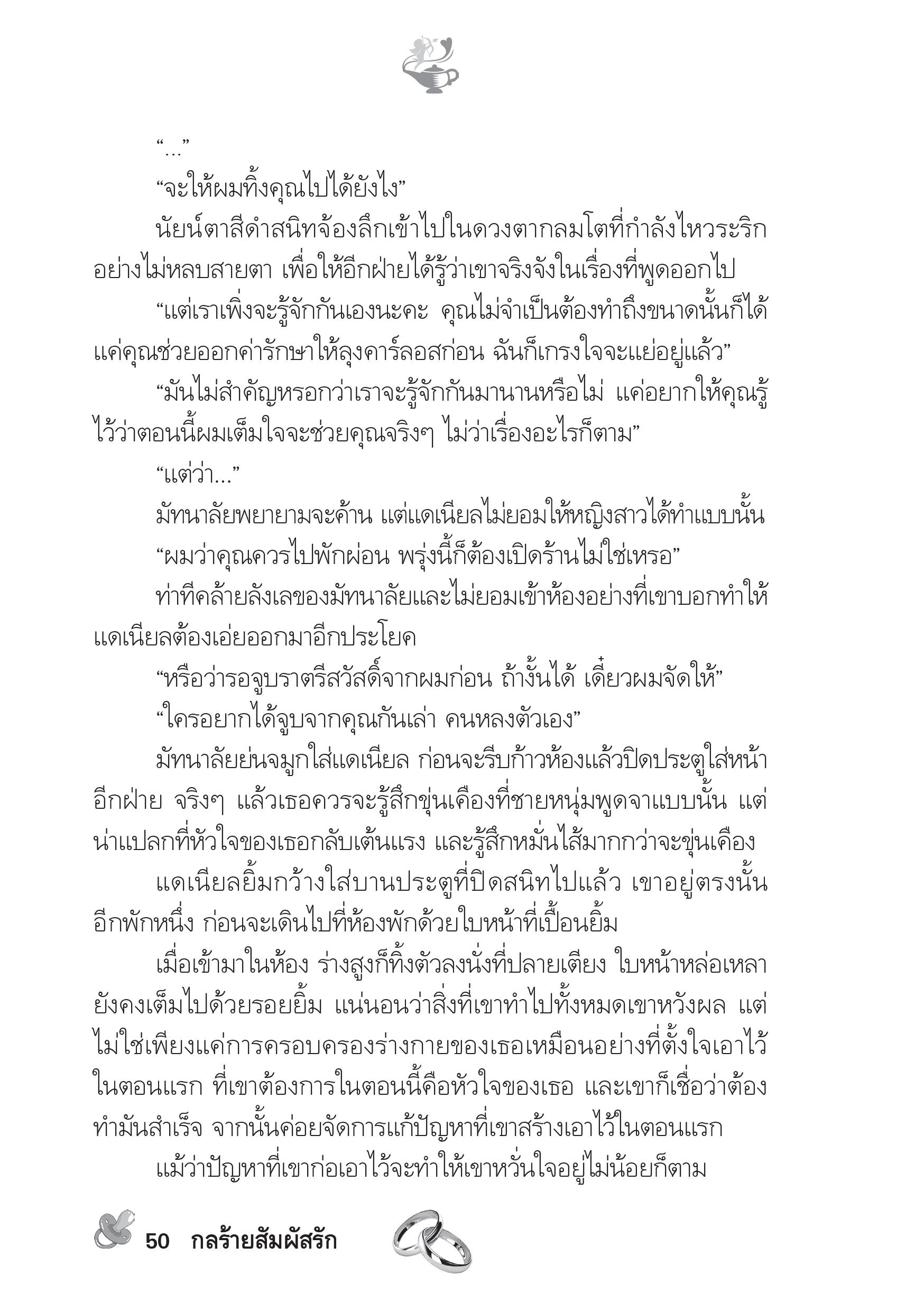 “...”

“จะให้ผมทิ้งคุณไปได้ยังไง”

นัยน์ตาสีดำสนิทจ้องลึกเข้าไปในดวงตากลมโตที่กำลังไหวระริกอย่างไม่หลบสายตา เพื่อให้อีกฝ่ายได้รู้ว่าเขาจริงจังในเรื่องที่พูดออกไป

“แต่เราเพิ่งจะรู้จักกันเองนะคะ คุณไม่จำเป็นต้องทำถึงขนาดนั้นก็ได้ แค่คุณช่วยออกค่ารักษาให้ลุงคาร์ลอสก่อน ฉันก็เกรงใจจะแย่อยู่แล้ว”

“มันไม่สำคัญหรอกว่าเราจะรู้จักกันมานานหรือไม่ แค่อยากให้คุณรู้ไว้ว่าตอนนี้ผมเต็มใจจะช่วยคุณจริงๆ ไม่ว่าเรื่องอะไรก็ตาม”

“แต่ว่า...”

มัทนาลัยพยายามจะค้าน แต่แดเนียลไม่ยอมให้หญิงสาวได้ทำแบบนั้น

“ผมว่าคุณควรไปพักผ่อน พรุ่งนี้ก็ต้องเปิดร้านไม่ใช่เหรอ”

ท่าทีคล้ายลังเลของมัทนาลัยและไม่ยอมเข้าห้องอย่างที่เขาบอกทำให้แดเนียลต้องเอ่ยออกมาอีกประโยค

“หรือว่ารอจูบราตรีสวัสดิ์จากผมก่อน ถ้างั้นได้ เดี๋ยวผมจัดให้”

“ใครอยากได้จูบจากคุณกันเล่า คนหลงตัวเอง”

มัทนาลัยย่นจมูกใส่แดเนียล ก่อนจะรีบก้าวห้องแล้วปิดประตูใส่หน้าอีกฝ่าย จริงๆ แล้วเธอควรจะรู้สึกขุ่นเคืองที่ชายหนุ่มพูดจาแบบนั้น แต่น่าแปลกที่หัวใจของเธอกลับเต้นแรง และรู้สึกหมั่นไส้มากกว่าจะขุ่นเคือง

แดเนียลยิ้มกว้างใส่บานประตูที่ปิดสนิทไปแล้ว เขาอยู่ตรงนั้นอีกพักหนึ่ง ก่อนจะเดินไปที่ห้องพักด้วยใบหน้าที่เปื้อนยิ้ม

เมื่อเข้ามาในห้อง ร่างสูงก็ทิ้งตัวลงนั่งที่ปลายเตียง ใบหน้าหล่อเหลายังคงเต็มไปด้วยรอยยิ้ม แน่นอนว่าสิ่งที่เขาทำไปทั้งหมดเขาหวังผล แต่ไม่ใช่เพียงแค่การครอบครองร่างกายของเธอเหมือนอย่างที่ตั้งใจเอาไว้ในตอนแรก ที่เขาต้องการในตอนนี้คือหัวใจของเธอ และเขาก็เชื่อว่าต้องทำมันสำเร็จ จากนั้นค่อยจัดการแก้ปัญหาที่เขาสร้างเอาไว้ในตอนแรก

แม้ว่าปัญหาที่เขาก่อเอาไว้จะทำให้เขาหวั่นใจอยู่ไม่น้อยก็ตาม

50 กลร้ายสัมผัสรัก